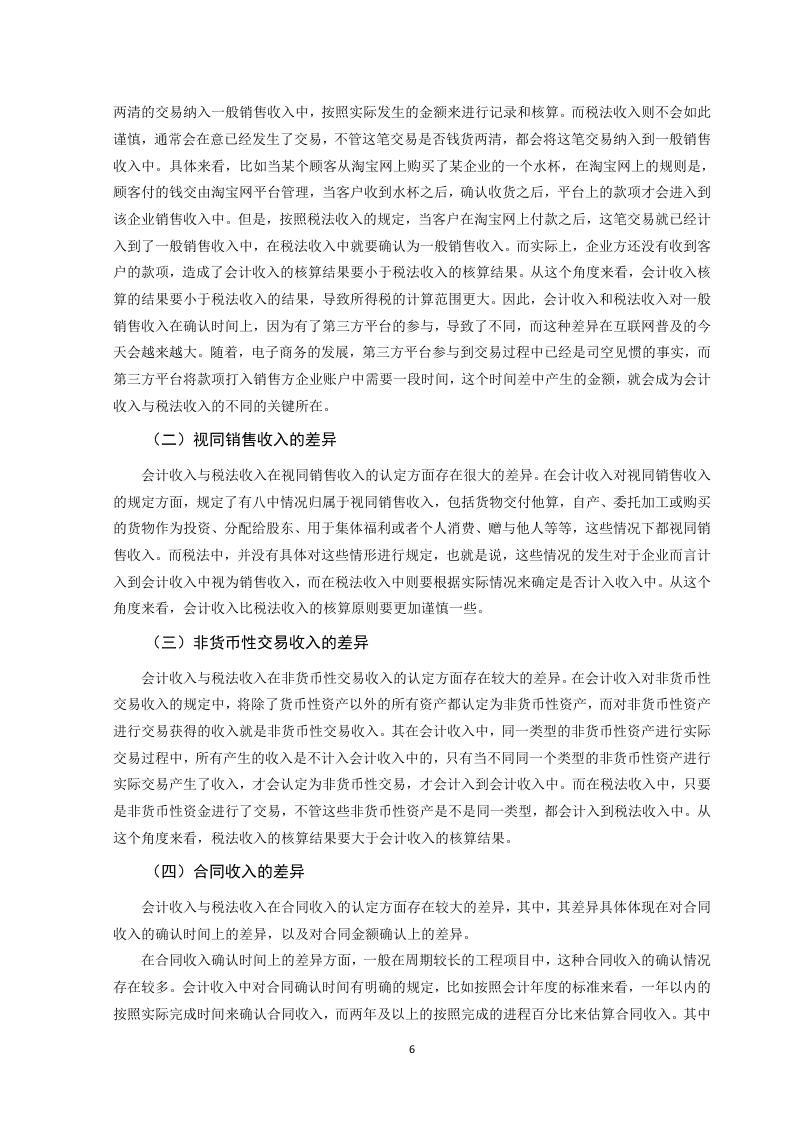 两清的交易纳入一般销售收入中，按照实际发生的金额来进行记录和核算。而税法收入则不会如此谨慎，通常会在意已经发生了交易，不管这笔交易是否钱货两清，都会将这笔交易纳入到一般销售收入中。具体来看，比如当某个顾客从淘宝网上购买了某企业的一个水杯，在淘宝网上的规则是，顾客付的钱交由淘宝网平台管理，当客户收到水杯之后，确认收货之后，平台上的款项才会进入到该企业销售收入中。但是，按照税法收入的规定，当客户在淘宝网上付款之后，这笔交易就已经计入到了一般销售收入中，在税法收入中就要确认为一般销售收入。而实际上，企业方还没有收到客户的款项，造成了会计收入的核算结果要小于税法收入的核算结果。从这个角度来看，会计收入核算的结果要小于税法收入的结果，导致所得税的计算范围更大。因此，会计收入和税法收入对一般销售收入在确认时间上，因为有了第三方平台的参与，导致了不同，而这种差异在互联网普及的今天会越来越大。随着，电子商务的发展，第三方平台参与到交易过程中已经是司空见惯的事实，而第三方平台将款项打入销售方企业账户中需要一段时间，这个时间差中产生的金额，就会成为会计收入与税法收入的不同的关键所在。

（二）视同销售收入的差异

会计收入与税法收入在视同销售收入的认定方面存在很大的差异。在会计收入对视同销售收入的规定方面，规定了有八中情况归属于视同销售收入，包括货物交付他算，自产、委托加工或购买的货物作为投资、分配给股东、用于集体福利或者个人消费、赠与他人等等，这些情况下都视同销售收入。而税法中，并没有具体对这些情形进行规定，也就是说，这些情况的发生对于企业而言计入到会计收入中视为销售收入，而在税法收入中则要根据实际情况来确定是否计入收入中。从这个角度来看，会计收入比税法收入的核算原则要更加谨慎一些。

（三）非货币性交易收入的差异

会计收入与税法收入在非货币性交易收入的认定方面存在较大的差异。在会计收入对非货币性交易收入的规定中，将除了货币性资产以外的所有资产都认定为非货币性资产，而对非货币性资产进行交易获得的收入就是非货币性交易收入。其在会计收入中，同一类型的非货币性资产进行实际交易过程中，所有产生的收入是不计入会计收入中的，只有当不同同一个类型的非货币性资产进行实际交易产生了收入，才会认定为非货币性交易，才会计入到会计收入中。而在税法收入中，只要是非货币性资金进行了交易，不管这些非货币性资产是不是同一类型，都会计入到税法收入中。从这个角度来看，税法收入的核算结果要大于会计收入的核算结果。

（四）合同收入的差异

会计收入与税法收入在合同收入的认定方面存在较大的差异，其中，其差异具体体现在对合同收入的确认时间上的差异，以及对合同金额确认上的差异。

在合同收入确认时间上的差异方面，一般在周期较长的工程项目中，这种合同收入的确认情况存在较多。会计收入中对合同确认时间有明确的规定，比如按照会计年度的标准来看，一年以内的按照实际完成时间来确认合同收入，而两年及以上的按照完成的进程百分比来估算合同收入。其中

6